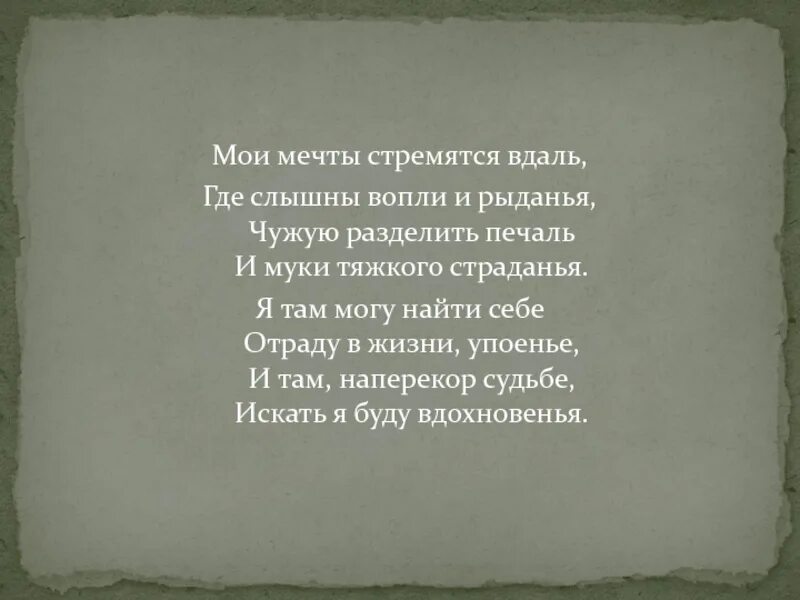 Мои мечты стремятся вдаль,
Где слышны вопли и рыданья,
Чужую разделить печаль
И муки тяжкого страданья.

Я там могу найти себе
Отраду в жизни, упоенье,
И там, наперекор судьбе,
Искать я буду вдохновенья.